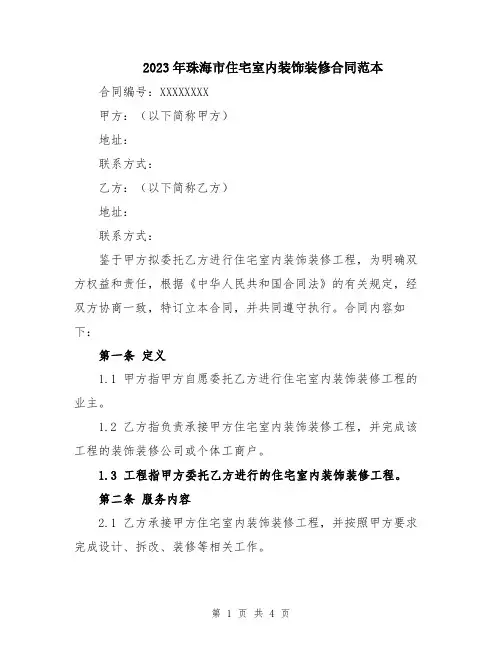 2023年珠海市住宅室内装饰装修合同范本

合同编号：XXXXXXXX

甲方：（以下简称甲方）

地址：

联系方式：

乙方：（以下简称乙方）

地址：

联系方式：

鉴于甲方拟委托乙方进行住宅室内装饰装修工程，为明确双方权益和责任，根据《中华人民共和国合同法》的有关规定，经双方协商一致，特订立本合同，并共同遵守执行。合同内容如下：

第一条 定义

1.1 甲方指甲方自愿委托乙方进行住宅室内装饰装修工程的业主。

1.2 乙方指负责承接甲方住宅室内装饰装修工程，并完成该工程的装饰装修公司或个体工商户。

1.3 工程指甲方委托乙方进行的住宅室内装饰装修工程。

第二条 服务内容

2.1 乙方承接甲方住宅室内装饰装修工程，并按照甲方要求完成设计、拆改、装修等相关工作。

第 1 页 共 4 页